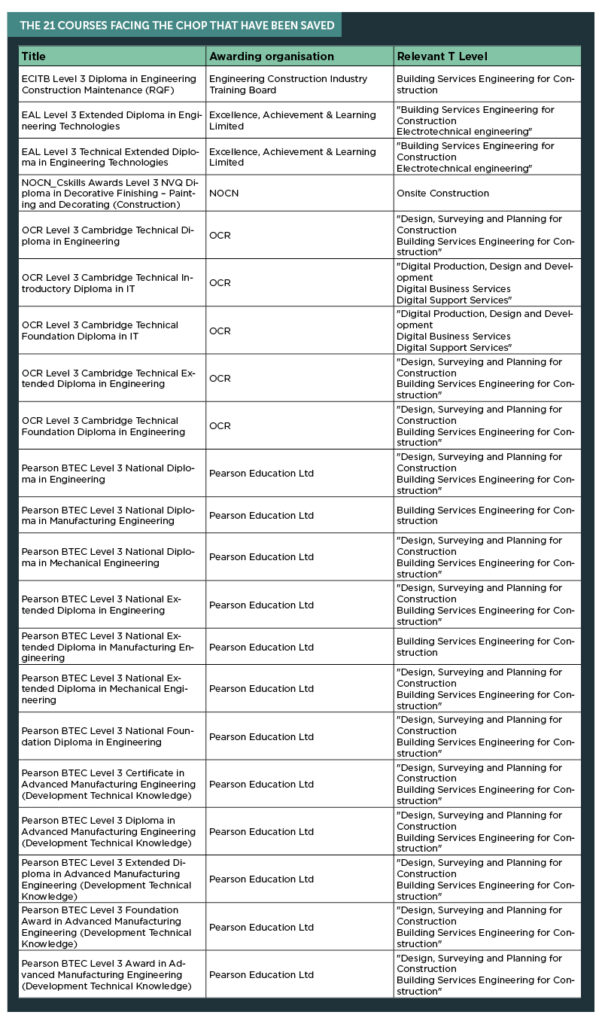 THE 21 COURSES FACING THE CHOP THAT HAVE BEEN SAVED

| Title | Awarding organisation | Relevant T Level |
|---|---|---|
| ECITB Level 3 Diploma in Engineering Construction Maintenance (RQF) | Engineering Construction Industry Training Board | Building Services Engineering for Construction |
| EAL Level 3 Extended Diploma in Engineering Technologies | Excellence, Achievement & Learning Limited | "Building Services Engineering for Construction Electrotechnical engineering" |
| EAL Level 3 Technical Extended Diploma in Engineering Technologies | Excellence, Achievement & Learning Limited | "Building Services Engineering for Construction Electrotechnical engineering" |
| NOCN_Cskills Awards Level 3 NVQ Diploma in Decorative Finishing – Painting and Decorating (Construction) | NOCN | Onsite Construction |
| OCR Level 3 Cambridge Technical Diploma in Engineering | OCR | "Design, Surveying and Planning for Construction Building Services Engineering for Construction" |
| OCR Level 3 Cambridge Technical Introductory Diploma in IT | OCR | "Digital Production, Design and Development Digital Business Services Digital Support Services" |
| OCR Level 3 Cambridge Technical Foundation Diploma in IT | OCR | "Digital Production, Design and Development Digital Business Services Digital Support Services" |
| OCR Level 3 Cambridge Technical Extended Diploma in Engineering | OCR | "Design, Surveying and Planning for Construction Building Services Engineering for Construction" |
| OCR Level 3 Cambridge Technical Foundation Diploma in Engineering | OCR | "Design, Surveying and Planning for Construction Building Services Engineering for Construction" |
| Pearson BTEC Level 3 National Diploma in Engineering | Pearson Education Ltd | "Design, Surveying and Planning for Construction Building Services Engineering for Construction" |
| Pearson BTEC Level 3 National Diploma in Manufacturing Engineering | Pearson Education Ltd | Building Services Engineering for Construction |
| Pearson BTEC Level 3 National Diploma in Mechanical Engineering | Pearson Education Ltd | "Design, Surveying and Planning for Construction Building Services Engineering for Construction" |
| Pearson BTEC Level 3 National Extended Diploma in Engineering | Pearson Education Ltd | "Design, Surveying and Planning for Construction Building Services Engineering for Construction" |
| Pearson BTEC Level 3 National Extended Diploma in Manufacturing Engineering | Pearson Education Ltd | Building Services Engineering for Construction |
| Pearson BTEC Level 3 National Extended Diploma in Mechanical Engineering | Pearson Education Ltd | "Design, Surveying and Planning for Construction Building Services Engineering for Construction" |
| Pearson BTEC Level 3 National Foundation Diploma in Engineering | Pearson Education Ltd | "Design, Surveying and Planning for Construction Building Services Engineering for Construction" |
| Pearson BTEC Level 3 Certificate in Advanced Manufacturing Engineering (Development Technical Knowledge) | Pearson Education Ltd | "Design, Surveying and Planning for Construction Building Services Engineering for Construction" |
| Pearson BTEC Level 3 Diploma in Advanced Manufacturing Engineering (Development Technical Knowledge) | Pearson Education Ltd | "Design, Surveying and Planning for Construction Building Services Engineering for Construction" |
| Pearson BTEC Level 3 Extended Diploma in Advanced Manufacturing Engineering (Development Technical Knowledge) | Pearson Education Ltd | "Design, Surveying and Planning for Construction Building Services Engineering for Construction" |
| Pearson BTEC Level 3 Foundation Award in Advanced Manufacturing Engineering (Development Technical Knowledge) | Pearson Education Ltd | "Design, Surveying and Planning for Construction Building Services Engineering for Construction" |
| Pearson BTEC Level 3 Award in Advanced Manufacturing Engineering (Development Technical Knowledge) | Pearson Education Ltd | "Design, Surveying and Planning for Construction Building Services Engineering for Construction" |